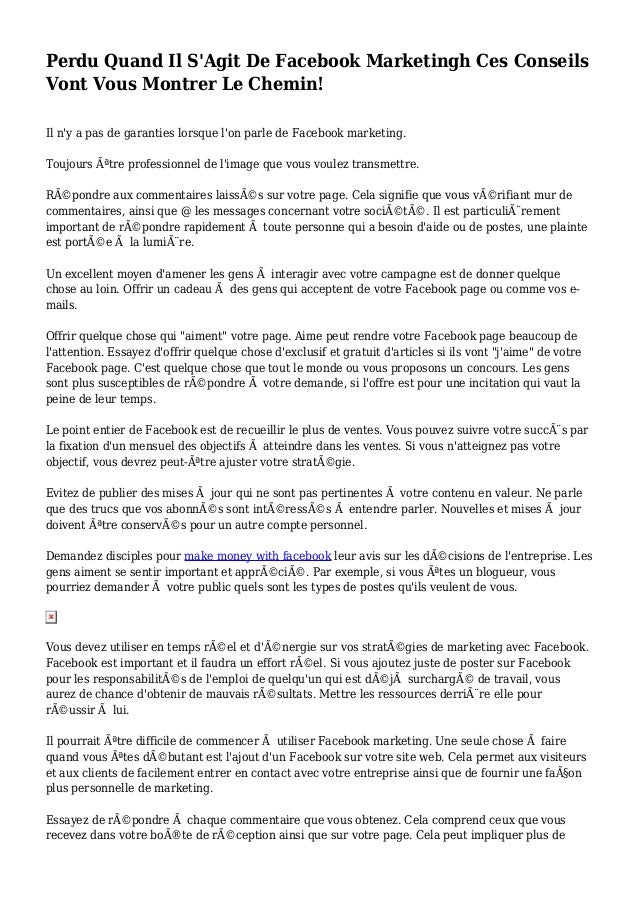 Perdu Quand Il S'Agit De Facebook Marketingh Ces Conseils Vont Vous Montrer Le Chemin!

Il n'y a pas de garanties lorsque l'on parle de Facebook marketing.

Toujours Ãªtre professionnel de l'image que vous voulez transmettre.

RÃ©pondre aux commentaires laissÃ©s sur votre page. Cela signifie que vous vÃ©rifiant mur de commentaires, ainsi que @ les messages concernant votre sociÃ©tÃ©. Il est particuliÃ¨rement important de rÃ©pondre rapidement Ã  toute personne qui a besoin d'aide ou de postes, une plainte est portÃ©e Ã  la lumiÃ¨re.

Un excellent moyen d'amener les gens Ã  interagir avec votre campagne est de donner quelque chose au loin. Offrir un cadeau Ã  des gens qui acceptent de votre Facebook page ou comme vos e-mails.

Offrir quelque chose qui "aiment" votre page. Aime peut rendre votre Facebook page beaucoup de l'attention. Essayez d'offrir quelque chose d'exclusif et gratuit d'articles si ils vont "j'aime" de votre Facebook page. C'est quelque chose que tout le monde ou vous proposons un concours. Les gens sont plus susceptibles de rÃ©pondre Ã  votre demande, si l'offre est pour une incitation qui vaut la peine de leur temps.

Le point entier de Facebook est de recueillir le plus de ventes. Vous pouvez suivre votre succÃ¨s par la fixation d'un mensuel des objectifs Ã  atteindre dans les ventes. Si vous n'atteignez pas votre objectif, vous devrez peut-Ãªtre ajuster votre stratÃ©gie.

Evitez de publier des mises Ã  jour qui ne sont pas pertinentes Ã  votre contenu en valeur. Ne parle que des trucs que vos abonnÃ©s sont intÃ©ressÃ©s Ã  entendre parler. Nouvelles et mises Ã  jour doivent Ãªtre conservÃ©s pour un autre compte personnel.

Demandez disciples pour make money with facebook leur avis sur les dÃ©cisions de l'entreprise. Les gens aiment se sentir important et apprÃ©ciÃ©. Par exemple, si vous Ãªtes un blogueur, vous pourriez demander Ã  votre public quels sont les types de postes qu'ils veulent de vous.

Vous devez utiliser en temps rÃ©el et d'Ã©nergie sur vos stratÃ©gies de marketing avec Facebook. Facebook est important et il faudra un effort rÃ©el. Si vous ajoutez juste de poster sur Facebook pour les responsabilitÃ©s de l'emploi de quelqu'un qui est dÃ©jÃ  surchargÃ© de travail, vous aurez de chance d'obtenir de mauvais rÃ©sultats. Mettre les ressources derriÃ¨re elle pour rÃ©ussir Ã  lui.

Il pourrait Ãªtre difficile de commencer Ã  utiliser Facebook marketing. Une seule chose Ã  faire quand vous Ãªtes dÃ©butant est l'ajout d'un Facebook sur votre site web. Cela permet aux visiteurs et aux clients de facilement entrer en contact avec votre entreprise ainsi que de fournir une faÃ§on plus personnelle de marketing.

Essayez de rÃ©pondre Ã  chaque commentaire que vous obtenez. Cela comprend ceux que vous recevez dans votre boÃ®te de rÃ©ception ainsi que sur votre page. Cela peut impliquer plus de